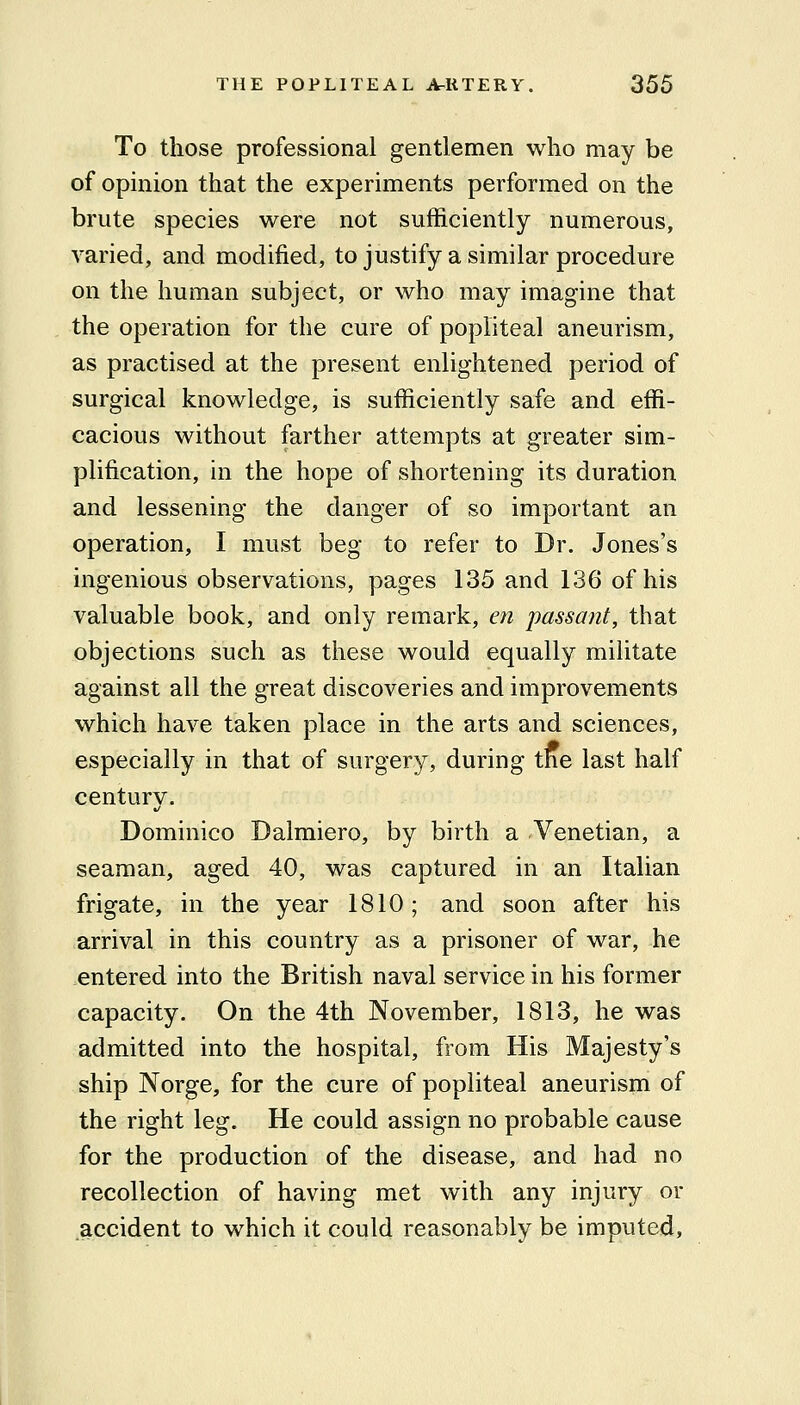 THE POPLITEAL ARTERY. 355

To those professional gentlemen who may be of opinion that the experiments performed on the brute species were not sufficiently numerous, varied, and modified, to justify a similar procedure on the human subject, or who may imagine that the operation for the cure of popliteal aneurism, as practised at the present enlightened period of surgical knowledge, is sufficiently safe and efficacious without farther attempts at greater simplification, in the hope of shortening its duration and lessening the danger of so important an operation, I must beg to refer to Dr. Jones's ingenious observations, pages 135 and 136 of his valuable book, and only remark, en passant, that objections such as these would equally militate against all the great discoveries and improvements which have taken place in the arts and sciences, especially in that of surgery, during the last half century.

Dominico Dalmiero, by birth a Venetian, a seaman, aged 40, was captured in an Italian frigate, in the year 1810; and soon after his arrival in this country as a prisoner of war, he entered into the British naval service in his former capacity. On the 4th November, 1813, he was admitted into the hospital, from His Majesty's ship Norge, for the cure of popliteal aneurism of the right leg. He could assign no probable cause for the production of the disease, and had no recollection of having met with any injury or accident to which it could reasonably be imputed,